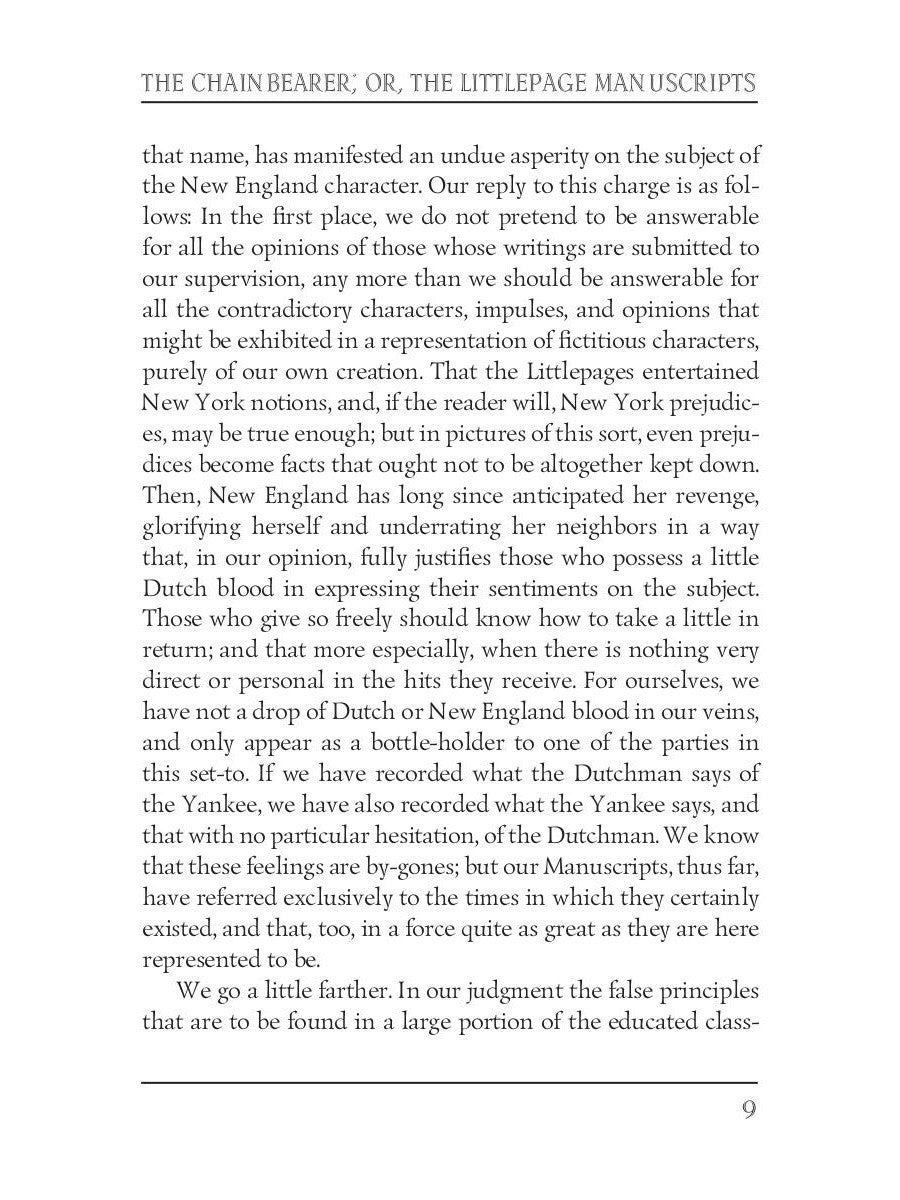 THE CHAINBEARER; OR, THE LITTLEPAGE MANUSCRIPTS

that name, has manifested an undue asperity on the subject of the New England character. Our reply to this charge is as follows: In the first place, we do not pretend to be answerable for all the opinions of those whose writings are submitted to our supervision, any more than we should be answerable for all the contradictory characters, impulses, and opinions that might be exhibited in a representation of fictitious characters, purely of our own creation. That the Littlepages entertained New York notions, and, if the reader will, New York prejudices, may be true enough; but in pictures of this sort, even prejudices become facts that ought not to be altogether kept down. Then, New England has long since anticipated her revenge, glorifying herself and underrating her neighbors in a way that, in our opinion, fully justifies those who possess a little Dutch blood in expressing their sentiments on the subject. Those who give so freely should know how to take a little in return; and that more especially, when there is nothing very direct or personal in the hits they receive. For ourselves, we have not a drop of Dutch or New England blood in our veins, and only appear as a bottle-holder to one of the parties in this set-to. If we have recorded what the Dutchman says of the Yankee, we have also recorded what the Yankee says, and that with no particular hesitation, of the Dutchman. We know that these feelings are by-gones; but our Manuscripts, thus far, have referred exclusively to the times in which they certainly existed, and that, too, in a force quite as great as they are here represented to be.

We go a little farther. In our judgment the false principles that are to be found in a large portion of the educated class-

9